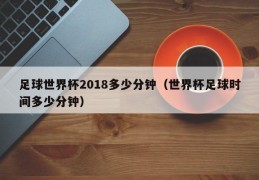 足球世界杯2018多少分钟（世界杯足球时间多少分钟）